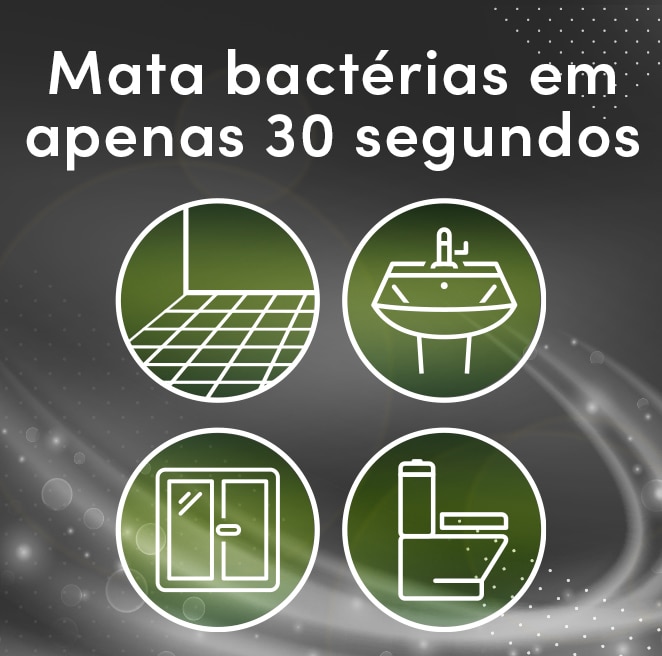 Mata bactérias em apenas 30 segundos